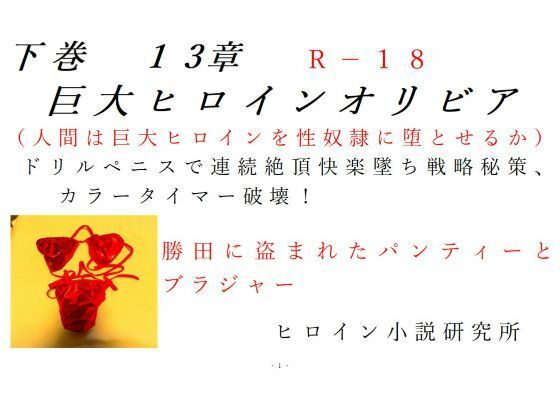 下巻　１３章　Ｒ－１８
巨大ヒロインオリビア
（人間は巨大ヒロインを性奴隷に堕とせるか）
ドリルペニスで連続絶頂快楽墜ち戦略秘策、カラータイマー破壊！

勝田に盗まれたパンティーとブラジャー

ヒロイン小説研究所

- 1 -